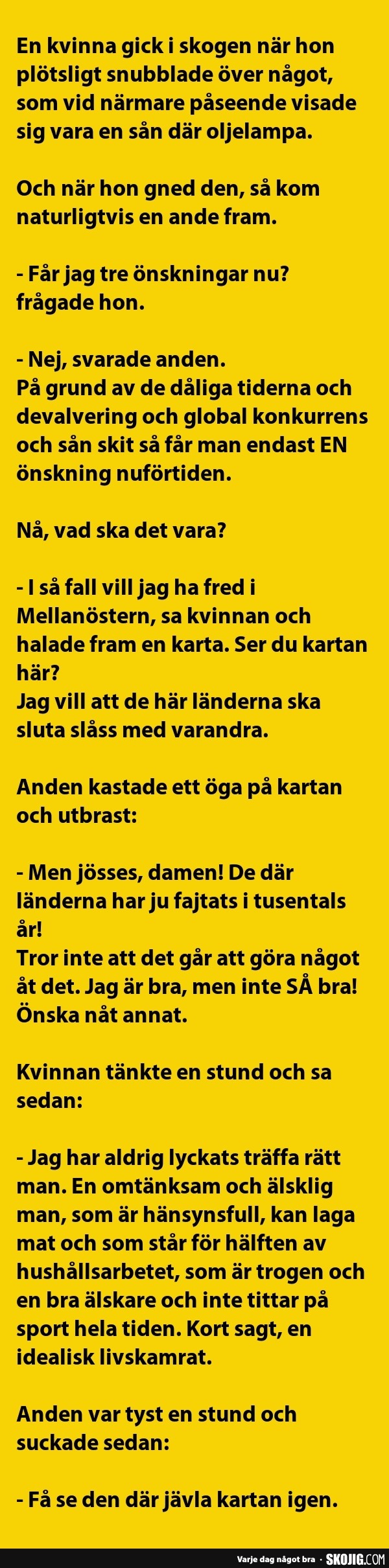 En kvinna gick i skogen när hon plötsligt snubblade över något, som vid närmare påseende visade sig vara en sån där oljelampa.

Och när hon gned den, så kom naturligtvis en ande fram.

- Får jag tre önskningar nu? frågade hon.

- Nej, svarade anden.
På grund av de dåliga tiderna och devalvering och global konkurrens och sån skit så får man endast EN önskning nuförtiden.

Nå, vad ska det vara?

- I så fall vill jag ha fred i Mellanöstern, sa kvinnan och halade fram en karta. Ser du kartan här?
Jag vill att de här länderna ska sluta slåss med varandra.

Anden kastade ett öga på kartan och utbrast:

- Men jösses, damen! De där länderna har ju fajtats i tusentals år!
Tror inte att det går att göra något åt det. Jag är bra, men inte SÅ bra! Önska nåt annat.

Kvinnan tänkte en stund och sa sedan:

- Jag har aldrig lyckats träffa rätt man. En omtänksam och älsklig man, som är hänsynsfull, kan laga mat och som står för hälften av hushållsarbetet, som är trogen och en bra älskare och inte tittar på sport hela tiden. Kort sagt, en idealisk livskamrat.

Anden var tyst en stund och suckade sedan:

- Få se den där jävla kartan igen.

Varje dag något bra · SKOJIG.COM